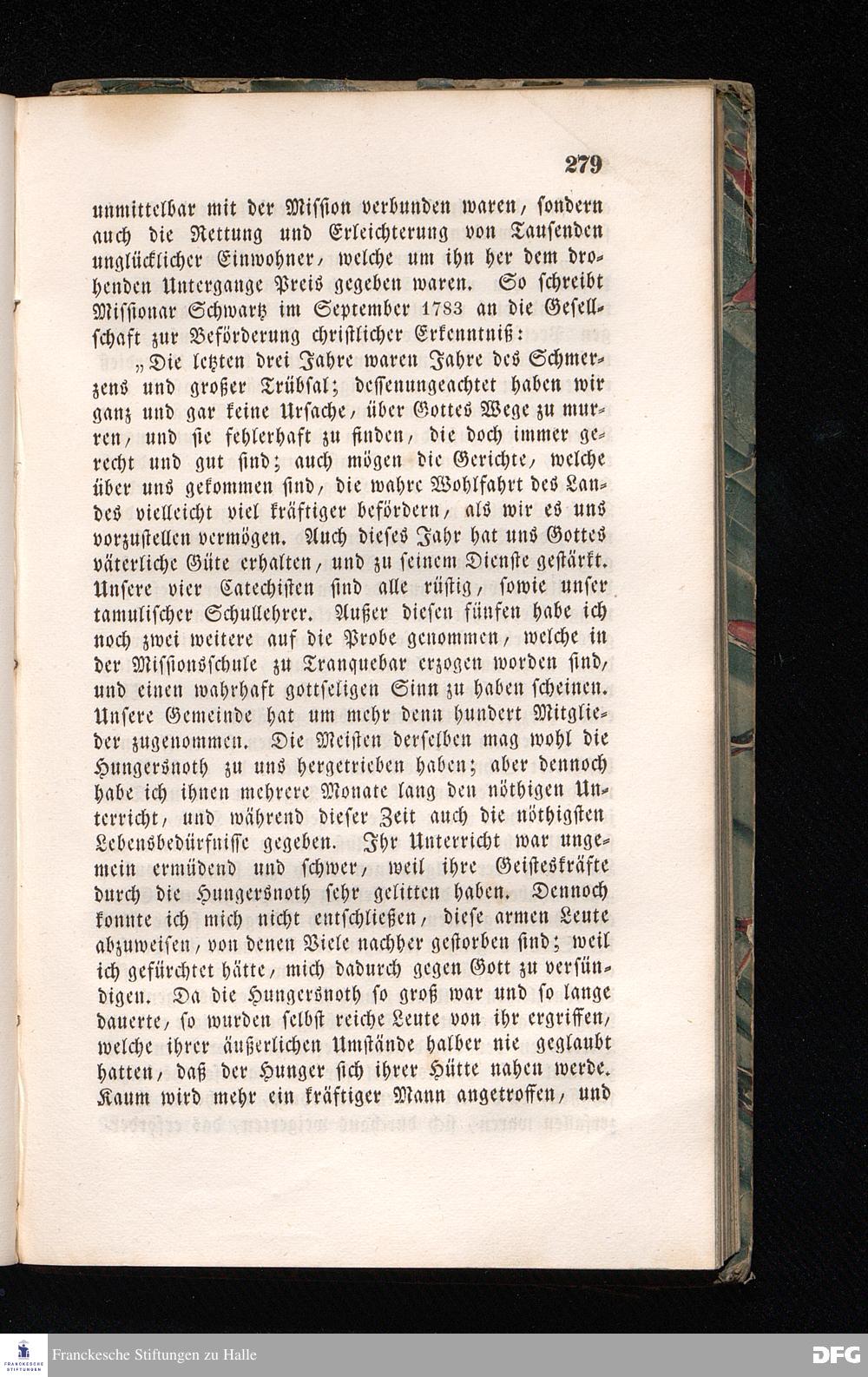 279

unmittelbar mit der Mission verbunden waren, sondern auch die Rettung und Erleichterung von Tausenden unglücklicher Einwohner, welche um ihn her dem drohenden Untergange Preis gegeben waren. So schreibt Missionar Schwartz im September 1783 an die Gesellschaft zur Beförderung christlicher Erkenntniß:

„Die letzten drei Jahre waren Jahre des Schmerzens und großer Trübsal; dessenungeachtet haben wir ganz und gar keine Ursache, über Gottes Wege zu murren, und sie fehlerhaft zu finden, die doch immer gerecht und gut sind; auch mögen die Gerichte, welche über uns gekommen sind, die wahre Wohlfahrt des Landes vielleicht viel kräftiger befördern, als wir es uns vorzustellen vermögen. Auch dieses Jahr hat uns Gottes väterliche Güte erhalten, und zu seinem Dienste gestärkt. Unsere vier Catechisten sind alle rüstig, sowie unser tamulischer Schullehrer. Außer diesen fünfen habe ich noch zwei weitere auf die Probe genommen, welche in der Missionsschule zu Tranquebar erzogen worden sind, und einen wahrhaft gottseligen Sinn zu haben scheinen. Unsere Gemeinde hat um mehr denn hundert Mitglieder zugenommen. Die Meisten derselben mag wohl die Hungersnoth zu uns hergetrieben haben; aber dennoch habe ich ihnen mehrere Monate lang den nöthigen Unterricht, und während dieser Zeit auch die nöthigsten Lebensbedürfnisse gegeben. Ihr Unterricht war ungemein ermüdend und schwer, weil ihre Geisteskräfte durch die Hungersnoth sehr gelitten haben. Dennoch konnte ich mich nicht entschließen, diese armen Leute abzuweisen, von denen Viele nachher gestorben sind; weil ich gefürchtet hätte, mich dadurch gegen Gott zu versündigen. Da die Hungersnoth so groß war und so lange dauerte, so wurden selbst reiche Leute von ihr ergriffen, welche ihrer äußerlichen Umstände halber nie geglaubt hatten, daß der Hunger sich ihrer Hütte nahen werde. Kaum wird mehr ein kräftiger Mann angetroffen, und

Franckesche Stiftungen zu Halle

DFG